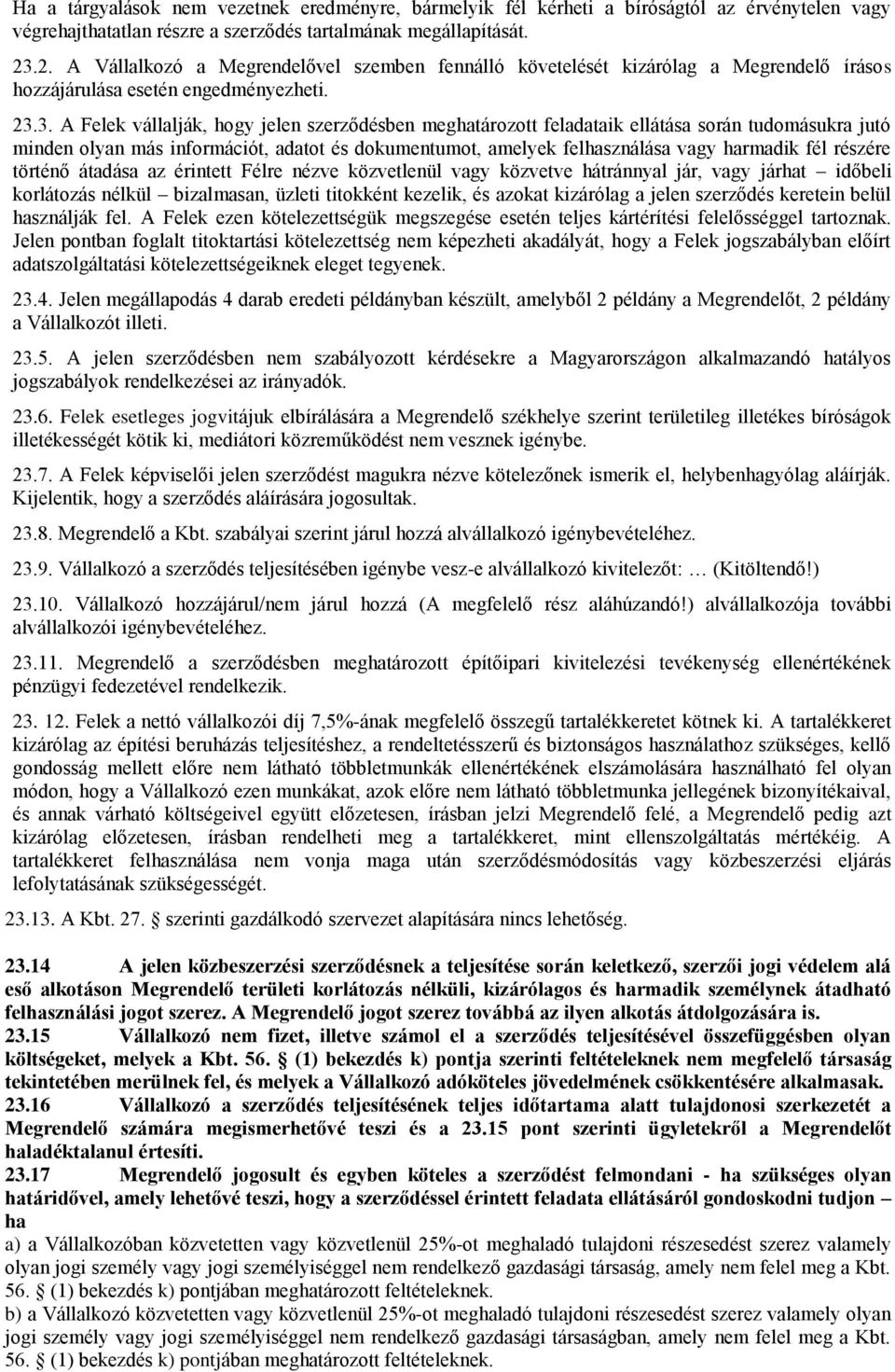 Ha a tárgyalások nem vezetnek eredményre, bármelyik fél kérheti a bíróságtól az érvénytelen vagy végrehajthatatlan részre a szerződés tartalmának megállapítását.

23.2. A Vállalkozó a Megrendelővel szemben fennálló követelését kizárólag a Megrendelő írásos hozzájárulása esetén engedményezheti.

23.3. A Felek vállalják, hogy jelen szerződésben meghatározott feladataik ellátása során tudomásukra jutó minden olyan más információt, adatot és dokumentumot, amelyek felhasználása vagy harmadik fél részére történő átadása az érintett Félre nézve közvetlenül vagy közvetve hátránnyal jár, vagy járhat – időbeli korlátozás nélkül – bizalmasan, üzleti titokként kezelik, és azokat kizárólag a jelen szerződés keretein belül használják fel. A Felek ezen kötelezettségük megszegése esetén teljes kártérítési felelősséggel tartoznak. Jelen pontban foglalt titoktartási kötelezettség nem képezheti akadályát, hogy a Felek jogszabályban előírt adatszolgáltatási kötelezettségeiknek eleget tegyenek.

23.4. Jelen megállapodás 4 darab eredeti példányban készült, amelyből 2 példány a Megrendelőt, 2 példány a Vállalkozót illeti.

23.5. A jelen szerződésben nem szabályozott kérdésekre a Magyarországon alkalmazandó hatályos jogszabályok rendelkezései az irányadók.

23.6. Felek esetleges jogvitájuk elbírálására a Megrendelő székhelye szerint területileg illetékes bíróságok illetékességét kötik ki, mediátori közreműködést nem vesznek igénybe.

23.7. A Felek képviselői jelen szerződést magukra nézve kötelezőnek ismerik el, helybenhagyólag aláírják. Kijelentik, hogy a szerződés aláírására jogosultak.

23.8. Megrendelő a Kbt. szabályai szerint járul hozzá alvállalkozó igénybevételéhez.

23.9. Vállalkozó a szerződés teljesítésében igénybe vesz-e alvállalkozó kivitelezőt: … (Kitöltendő!)

23.10. Vállalkozó hozzájárul/nem járul hozzá (A megfelelő rész aláhúzandó!) alvállalkozója további alvállalkozói igénybevételéhez.

23.11. Megrendelő a szerződésben meghatározott építőipari kivitelezési tevékenység ellenértékének pénzügyi fedezetével rendelkezik.

23. 12. Felek a nettó vállalkozói díj 7,5%-ának megfelelő összegű tartalékkeretet kötnek ki. A tartalékkeret kizárólag az építési beruházás teljesítéshez, a rendeltetésszerű és biztonságos használathoz szükséges, kellő gondosság mellett előre nem látható többletmunkák ellenértékének elszámolására használható fel olyan módon, hogy a Vállalkozó ezen munkákat, azok előre nem látható többletmunka jellegének bizonyítékaival, és annak várható költségeivel együtt előzetesen, írásban jelzi Megrendelő felé, a Megrendelő pedig azt kizárólag előzetesen, írásban rendelheti meg a tartalékkeret, mint ellenszolgáltatás mértékéig. A tartalékkeret felhasználása nem vonja maga után szerződésmódosítás vagy közbeszerzési eljárás lefolytatásának szükségességét.

23.13. A Kbt. 27. § szerinti gazdálkodó szervezet alapítására nincs lehetőség.

23.14 A jelen közbeszerzési szerződésnek a teljesítése során keletkező, szerzői jogi védelem alá eső alkotáson Megrendelő területi korlátozás nélküli, kizárólagos és harmadik személynek átadható felhasználási jogot szerez. A Megrendelő jogot szerez továbbá az ilyen alkotás átdolgozására is.
23.15 Vállalkozó nem fizet, illetve számol el a szerződés teljesítésével összefüggésben olyan költségeket, melyek a Kbt. 56. § (1) bekezdés k) pontja szerinti feltételeknek nem megfelelő társaság tekintetében merülnek fel, és melyek a Vállalkozó adóköteles jövedelmének csökkentésére alkalmasak.
23.16 Vállalkozó a szerződés teljesítésének teljes időtartama alatt tulajdonosi szerkezetét a Megrendelő számára megismerhetővé teszi és a 23.15 pont szerinti ügyletekről a Megrendelőt haladéktalanul értesíti.
23.17 Megrendelő jogosult és egyben köteles a szerződést felmondani - ha szükséges olyan határidővel, amely lehetővé teszi, hogy a szerződéssel érintett feladata ellátásáról gondoskodni tudjon – ha
a) a Vállalkozóban közvetetten vagy közvetlenül 25%-ot meghaladó tulajdoni részesedést szerez valamely olyan jogi személy vagy jogi személyiséggel nem rendelkező gazdasági társaság, amely nem felel meg a Kbt. 56. § (1) bekezdés k) pontjában meghatározott feltételeknek.
b) a Vállalkozó közvetetten vagy közvetlenül 25%-ot meghaladó tulajdoni részesedést szerez valamely olyan jogi személy vagy jogi személyiséggel nem rendelkező gazdasági társaságban, amely nem felel meg a Kbt. 56. § (1) bekezdés k) pontjában meghatározott feltételeknek.